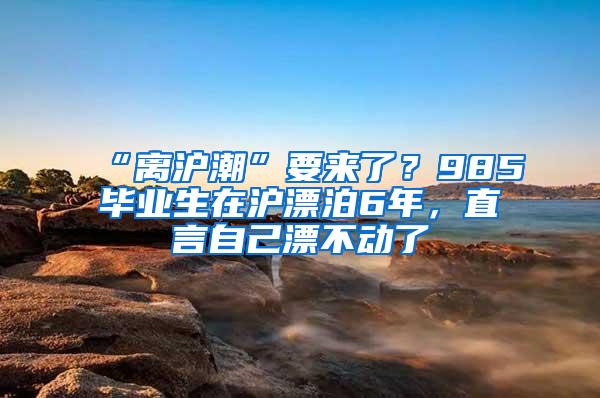 “离沪潮”要来了？985毕业生在沪漂泊6年，直言自己漂不动了